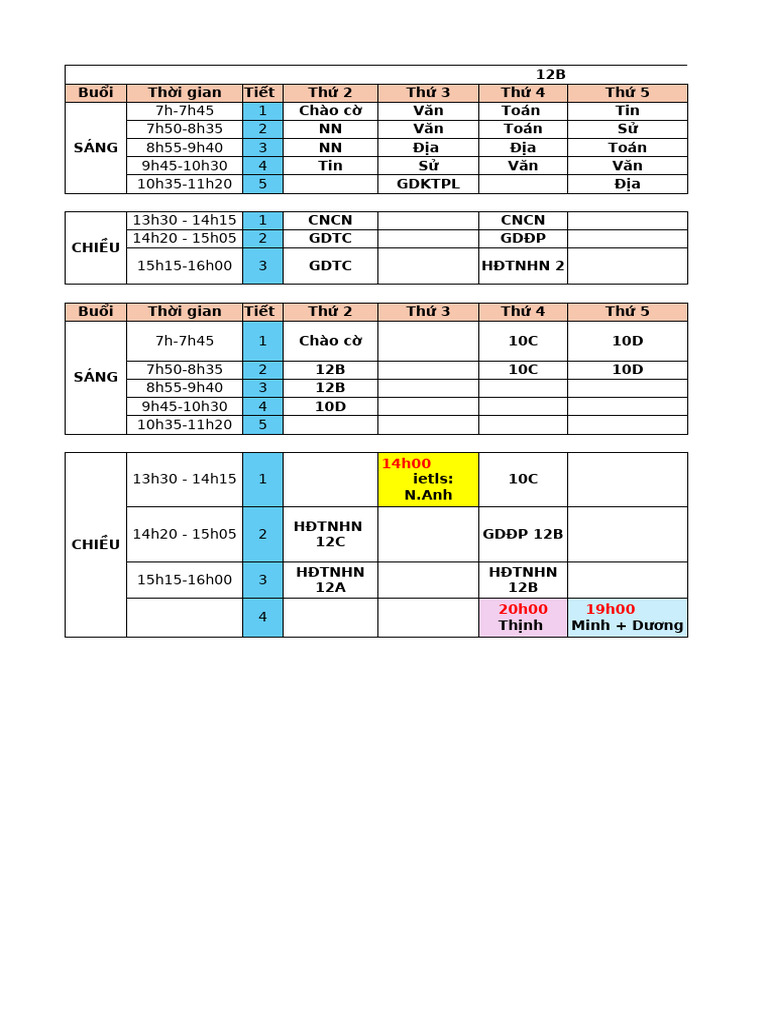 12B

| Buổi | Thời gian | Tiết | Thứ 2 | Thứ 3 | Thứ 4 | Thứ 5 |
|---|---|---|---|---|---|---|
| SÁNG | 7h-7h45 | 1 | Chào cờ | Văn | Toán | Tin |
| | 7h50-8h35 | 2 | NN | Văn | Toán | Sử |
| | 8h55-9h40 | 3 | NN | Địa | Địa | Toán |
| | 9h45-10h30 | 4 | Tin | Sử | Văn | Văn |
| | 10h35-11h20 | 5 | | GDKTPL | | Địa |

| | | | | | | |
|---|---|---|---|---|---|---|
| CHIỀU | 13h30 - 14h15 | 1 | CNCN | | CNCN | |
| | 14h20 - 15h05 | 2 | GDTC | | GDĐP | |
| | 15h15-16h00 | 3 | GDTC | | HĐTNHN 2 | |

| Buổi | Thời gian | Tiết | Thứ 2 | Thứ 3 | Thứ 4 | Thứ 5 |
|---|---|---|---|---|---|---|
| SÁNG | 7h-7h45 | 1 | Chào cờ | | 10C | 10D |
| | 7h50-8h35 | 2 | 12B | | 10C | 10D |
| | 8h55-9h40 | 3 | 12B | | | |
| | 9h45-10h30 | 4 | 10D | | | |
| | 10h35-11h20 | 5 | | | | |

| | | | | | | |
|---|---|---|---|---|---|---|
| CHIỀU | 13h30 - 14h15 | 1 | | 14h00 ietls: N.Anh | 10C | |
| | 14h20 - 15h05 | 2 | HĐTNHN 12C | | GDĐP 12B | |
| | 15h15-16h00 | 3 | HĐTNHN 12A | | HĐTNHN 12B | |
| | | 4 | | | 20h00 Thịnh | 19h00 Minh + Dương |